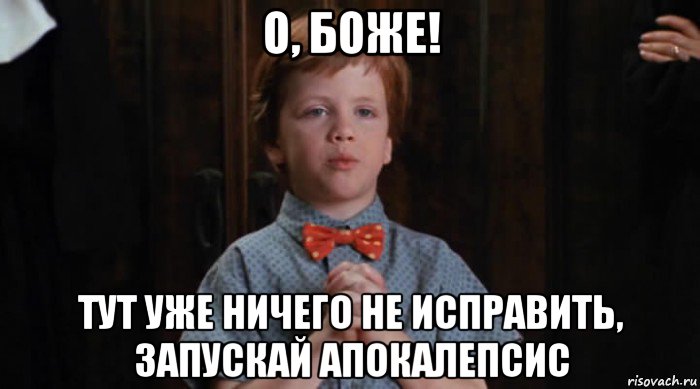 О, БОЖЕ!

ТУТ УЖЕ НИЧЕГО НЕ ИСПРАВИТЬ, ЗАПУСКАЙ АПОКАЛЕПСИС

risovach.ru